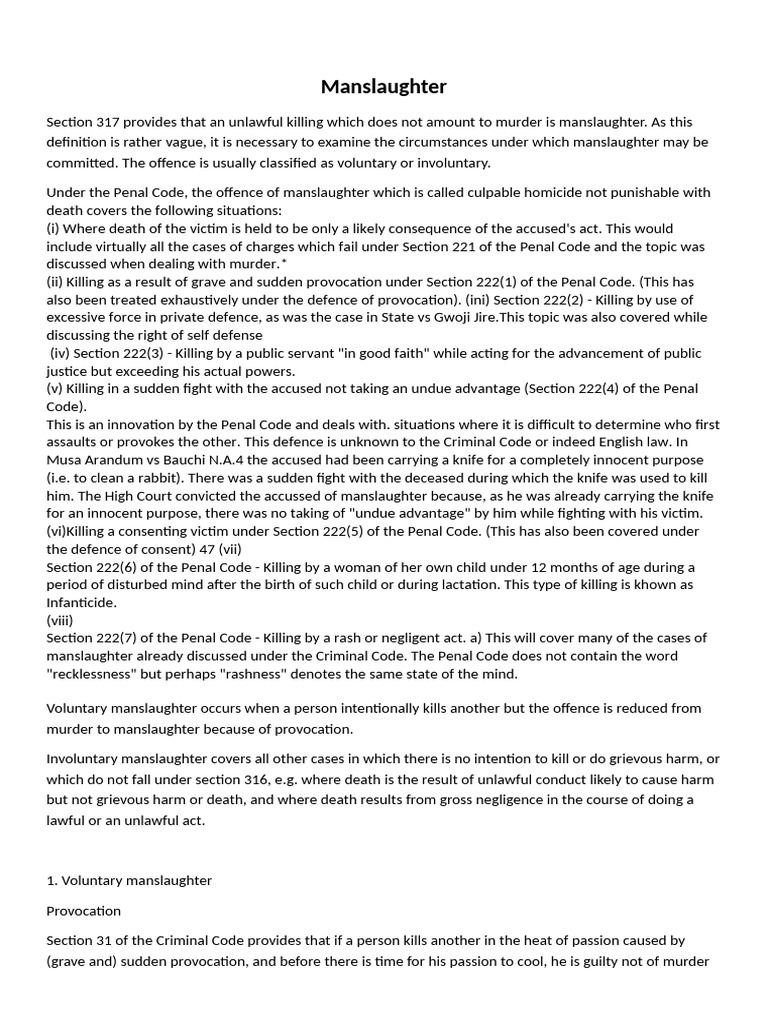 Manslaughter

Section 317 provides that an unlawful killing which does not amount to murder is manslaughter. As this definition is rather vague, it is necessary to examine the circumstances under which manslaughter may be committed. The offence is usually classified as voluntary or involuntary.

Under the Penal Code, the offence of manslaughter which is called culpable homicide not punishable with death covers the following situations:
(i) Where death of the victim is held to be only a likely consequence of the accused's act. This would include virtually all the cases of charges which fail under Section 221 of the Penal Code and the topic was discussed when dealing with murder.*
(ii) Killing as a result of grave and sudden provocation under Section 222(1) of the Penal Code. (This has also been treated exhaustively under the defence of provocation). (ini) Section 222(2) - Killing by use of excessive force in private defence, as was the case in State vs Gwoji Jire.This topic was also covered while discussing the right of self defense
(iv) Section 222(3) - Killing by a public servant "in good faith" while acting for the advancement of public justice but exceeding his actual powers.
(v) Killing in a sudden fight with the accused not taking an undue advantage (Section 222(4) of the Penal Code).
This is an innovation by the Penal Code and deals with. situations where it is difficult to determine who first assaults or provokes the other. This defence is unknown to the Criminal Code or indeed English law. In Musa Arandum vs Bauchi N.A.4 the accused had been carrying a knife for a completely innocent purpose (i.e. to clean a rabbit). There was a sudden fight with the deceased during which the knife was used to kill him. The High Court convicted the accussed of manslaughter because, as he was already carrying the knife for an innocent purpose, there was no taking of "undue advantage" by him while fighting with his victim.
(vi)Killing a consenting victim under Section 222(5) of the Penal Code. (This has also been covered under the defence of consent) 47 (vii)
Section 222(6) of the Penal Code - Killing by a woman of her own child under 12 months of age during a period of disturbed mind after the birth of such child or during lactation. This type of killing is khown as Infanticide.
(viii)
Section 222(7) of the Penal Code - Killing by a rash or negligent act. a) This will cover many of the cases of manslaughter already discussed under the Criminal Code. The Penal Code does not contain the word "recklessness" but perhaps "rashness" denotes the same state of the mind.

Voluntary manslaughter occurs when a person intentionally kills another but the offence is reduced from murder to manslaughter because of provocation.

Involuntary manslaughter covers all other cases in which there is no intention to kill or do grievous harm, or which do not fall under section 316, e.g. where death is the result of unlawful conduct likely to cause harm but not grievous harm or death, and where death results from gross negligence in the course of doing a lawful or an unlawful act.

1. Voluntary manslaughter

Provocation

Section 31 of the Criminal Code provides that if a person kills another in the heat of passion caused by (grave and) sudden provocation, and before there is time for his passion to cool, he is guilty not of murder